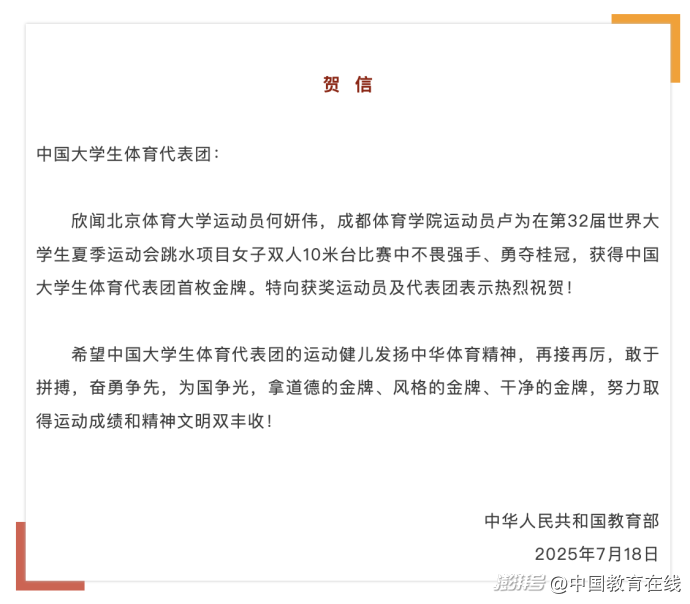 贺 信

中国大学生体育代表团：

欣闻北京体育大学运动员何妍伟，成都体育学院运动员卢为在第32届世界大学生夏季运动会跳水项目女子双人10米台比赛中不畏强手、勇夺桂冠，获得中国大学生体育代表团首枚金牌。特向获奖运动员及代表团表示热烈祝贺！

希望中国大学生体育代表团的运动健儿发扬中华体育精神，再接再厉，敢于拼搏，奋勇争先，为国争光，拿道德的金牌、风格的金牌、干净的金牌，努力取得运动成绩和精神文明双丰收！

中华人民共和国教育部
2025年7月18日

澎湃号 @中国教育在线